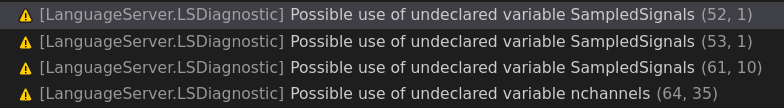 [LanguageServer.LSDiagnostic] Possible use of undeclared variable SampledSignals (52, 1)
[LanguageServer.LSDiagnostic] Possible use of undeclared variable SampledSignals (53, 1)
[LanguageServer.LSDiagnostic] Possible use of undeclared variable SampledSignals (61, 10)
[LanguageServer.LSDiagnostic] Possible use of undeclared variable nchannels (64, 35)